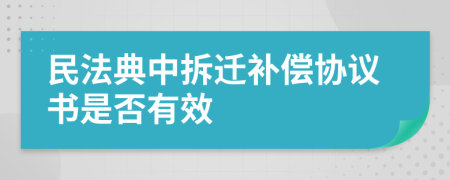 民法典中拆迁补偿协议书是否有效